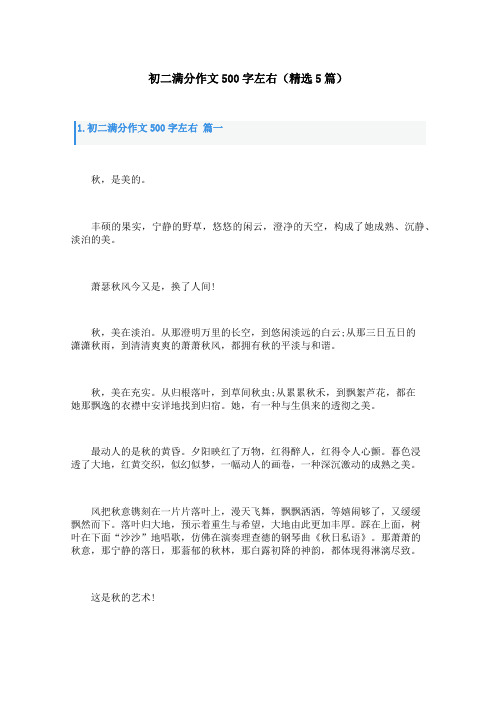 初二满分作文500字左右（精选5篇）

1.初二满分作文500字左右 篇一

秋，是美的。

丰硕的果实，宁静的野草，悠悠的闲云，澄净的天空，构成了她成熟、沉静、淡泊的美。

萧瑟秋风今又是，换了人间!

秋，美在淡泊。从那澄明万里的长空，到悠闲淡远的白云;从那三日五日的潇潇秋雨，到清清爽爽的萧萧秋风，都拥有秋的平淡与和谐。

秋，美在充实。从归根落叶，到草间秋虫;从累累秋禾，到飘絮芦花，都在她那飘逸的衣襟中安详地找到归宿。她，有一种与生俱来的透彻之美。

最动人的是秋的黄昏。夕阳映红了万物，红得醉人，红得令人心颤。暮色浸透了大地，红黄交织，似幻似梦，一幅动人的画卷，一种深沉激动的成熟之美。

风把秋意镌刻在一片片落叶上，漫天飞舞，飘飘洒洒，等嬉闹够了，又缓缓飘然而下。落叶归大地，预示着重生与希望，大地由此更加丰厚。踩在上面，树叶在下面“沙沙”地唱歌，仿佛在演奏理查德的钢琴曲《秋日私语》。那萧萧的秋意，那宁静的落日，那蓊郁的秋林，那白露初降的神韵，都体现得淋漓尽致。

这是秋的艺术!